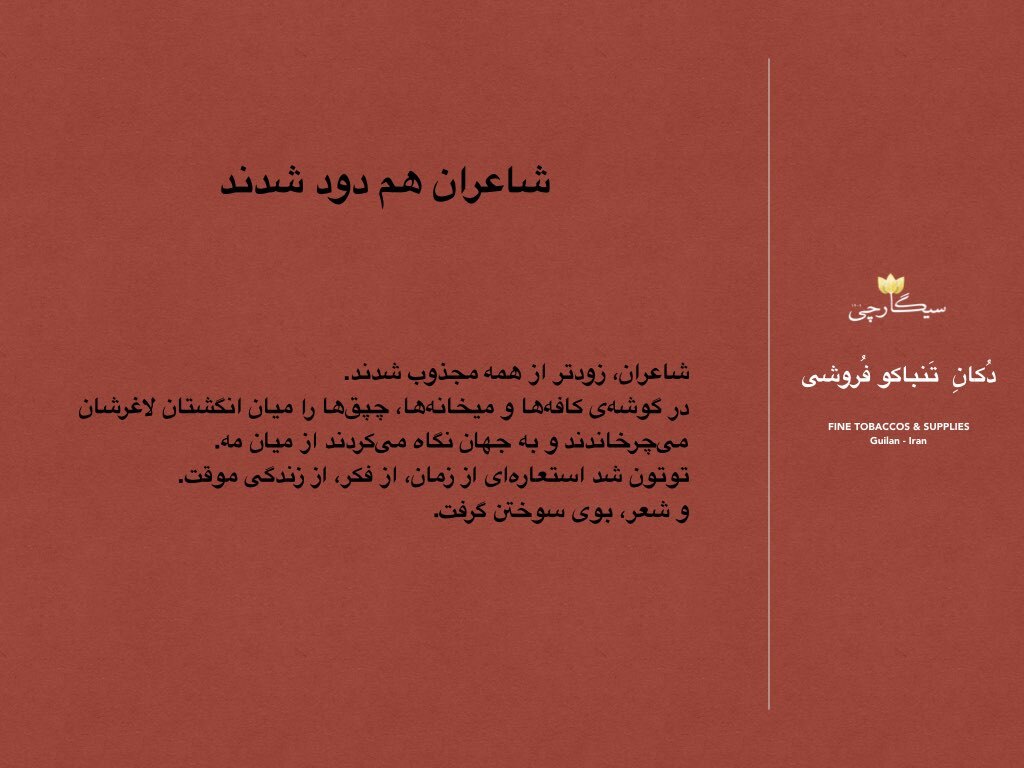 شاعران هم دود شدند

شاعران، زودتر از همه مجذوب شدند.
در گوشه‌ی کافه‌ها و میخانه‌ها، چپق‌ها را میان انگشتان لاغرشان می‌چرخاندند و به جهان نگاه می‌کردند از میان مه.
توتون شد استعاره‌ای از زمان، از فکر، از زندگی موقت.
و شعر، بوی سوختن گرفت.

سیگارچی

دُکانِ تَنباکو فُروشی

FINE TOBACCOS & SUPPLIES
Guilan - Iran